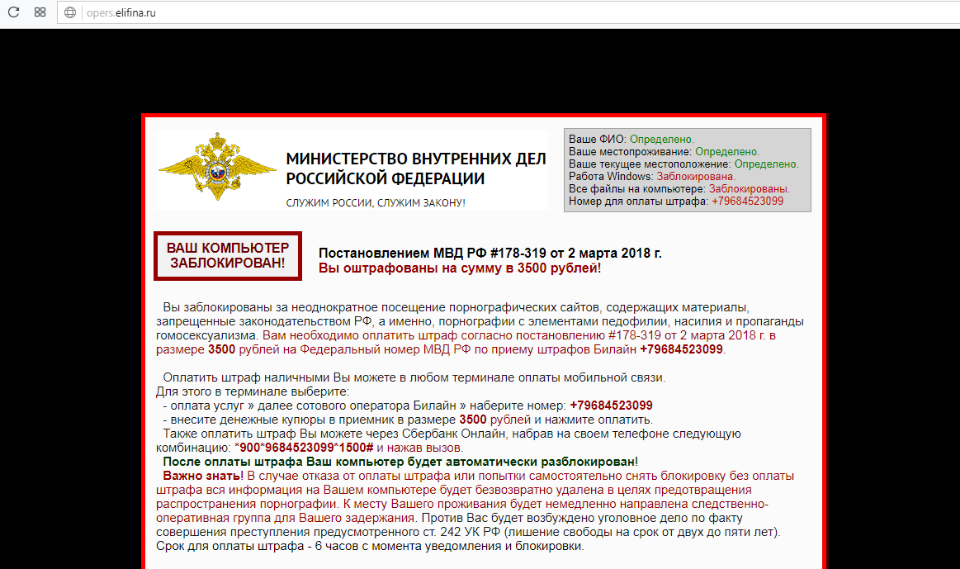 opers.elifina.ru

МИНИСТЕРСТВО ВНУТРЕННИХ ДЕЛ РОССИЙСКОЙ ФЕДЕРАЦИИ
СЛУЖИМ РОССИИ, СЛУЖИМ ЗАКОНУ!

Ваше ФИО: Определено.
Ваше местопроживание: Определено.
Ваше текущее местоположение: Определено.
Работа Windows: Заблокирована.
Все файлы на компьютере: Заблокированы.
Номер для оплаты штрафа: +79684523099

ВАШ КОМПЬЮТЕР ЗАБЛОКИРОВАН!

Постановлением МВД РФ #178-319 от 2 марта 2018 г.
Вы оштрафованы на сумму в 3500 рублей!

Вы заблокированы за неоднократное посещение порнографических сайтов, содержащих материалы, запрещенные законодательством РФ, а именно, порнографии с элементами педофилии, насилия и пропаганды гомосексуализма. Вам необходимо оплатить штраф согласно постановлению #178-319 от 2 марта 2018 г. в размере 3500 рублей на Федеральный номер МВД РФ по приему штрафов Билайн +79684523099.

Оплатить штраф наличными Вы можете в любом терминале оплаты мобильной связи.
Для этого в терминале выберите:
- оплата услуг » далее сотового оператора Билайн » наберите номер: +79684523099
- внесите денежные купюры в приемник в размере 3500 рублей и нажмите оплатить.
Также оплатить штраф Вы можете через Сбербанк Онлайн, набрав на своем телефоне следующую комбинацию: *900*9684523099*1500# и нажав вызов.
После оплаты штрафа Ваш компьютер будет автоматически разблокирован!
Важно знать! В случае отказа от оплаты штрафа или попытки самостоятельно снять блокировку без оплаты штрафа вся информация на Вашем компьютере будет безвозвратно удалена в целях предотвращения распространения порнографии. К месту Вашего проживания будет немедленно направлена следственно-оперативная группа для Вашего задержания. Против Вас будет возбуждено уголовное дело по факту совершения преступления предусмотренного ст. 242 УК РФ (лишение свободы на срок от двух до пяти лет).
Срок для оплаты штрафа - 6 часов с момента уведомления и блокировки.